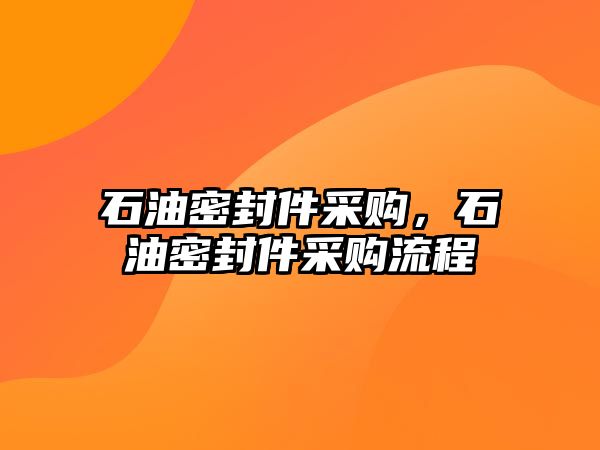 石油密封件采购，石油密封件采购流程